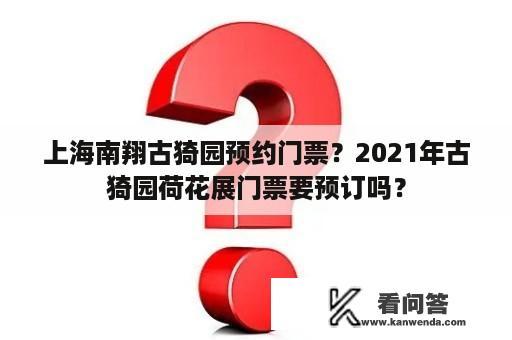 上海南翔古猗园预约门票？2021年古猗园荷花展门票要预订吗？

看问答
www.kanwenda.com